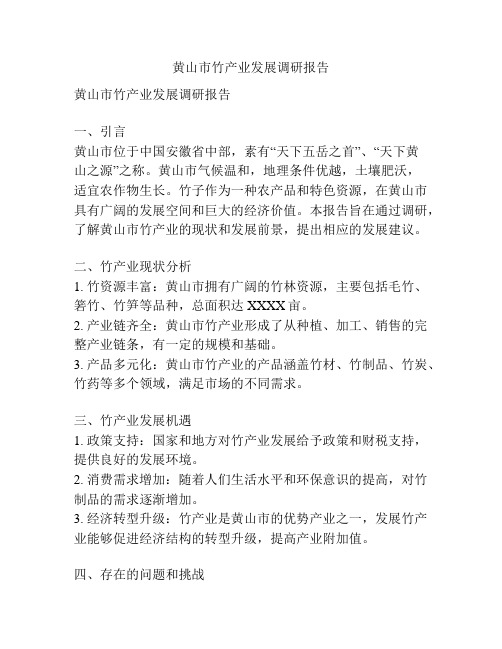 黄山市竹产业发展调研报告

黄山市竹产业发展调研报告

一、引言
黄山市位于中国安徽省中部，素有“天下五岳之首”、“天下黄山之源”之称。黄山市气候温和，地理条件优越，土壤肥沃，适宜农作物生长。竹子作为一种农产品和特色资源，在黄山市具有广阔的发展空间和巨大的经济价值。本报告旨在通过调研，了解黄山市竹产业的现状和发展前景，提出相应的发展建议。

二、竹产业现状分析
1. 竹资源丰富：黄山市拥有广阔的竹林资源，主要包括毛竹、箬竹、竹笋等品种，总面积达 XXXX 亩。
2. 产业链齐全：黄山市竹产业形成了从种植、加工、销售的完整产业链条，有一定的规模和基础。
3. 产品多元化：黄山市竹产业的产品涵盖竹材、竹制品、竹炭、竹药等多个领域，满足市场的不同需求。

三、竹产业发展机遇
1. 政策支持：国家和地方对竹产业发展给予政策和财税支持，提供良好的发展环境。
2. 消费需求增加：随着人们生活水平和环保意识的提高，对竹制品的需求逐渐增加。
3. 经济转型升级：竹产业是黄山市的优势产业之一，发展竹产业能够促进经济结构的转型升级，提高产业附加值。

四、存在的问题和挑战